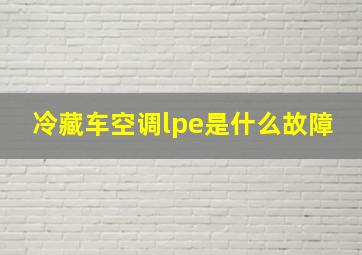 冷藏车空调lpe是什么故障